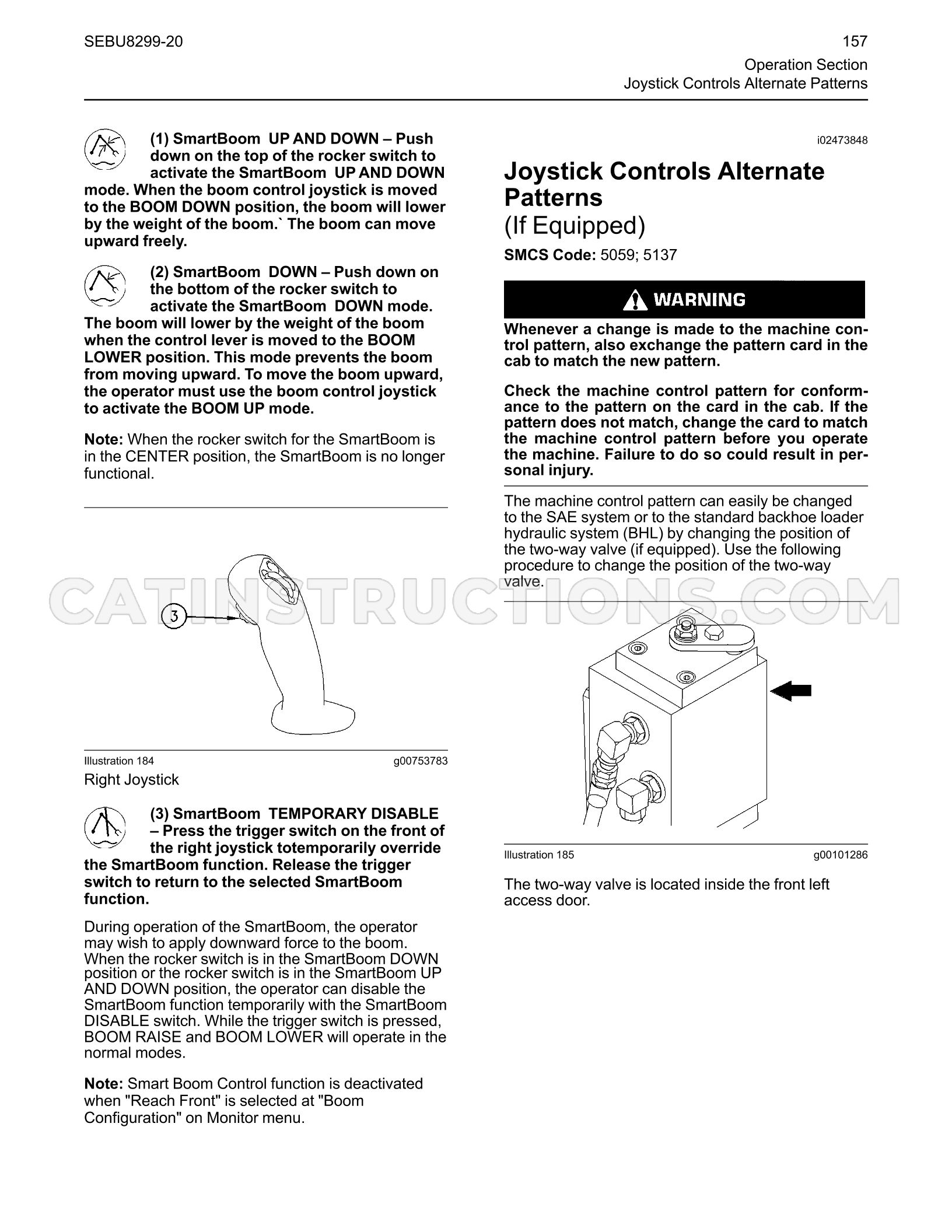 SEBU8299-20

157

Operation Section
Joystick Controls Alternate Patterns

(1) SmartBoom UP AND DOWN – Push down on the top of the rocker switch to activate the SmartBoom UP AND DOWN mode. When the boom control joystick is moved to the BOOM DOWN position, the boom will lower by the weight of the boom.` The boom can move upward freely.

(2) SmartBoom DOWN – Push down on the bottom of the rocker switch to activate the SmartBoom DOWN mode. The boom will lower by the weight of the boom when the control lever is moved to the BOOM LOWER position. This mode prevents the boom from moving upward. To move the boom upward, the operator must use the boom control joystick to activate the BOOM UP mode.

Note: When the rocker switch for the SmartBoom is in the CENTER position, the SmartBoom is no longer functional.

3

Illustration 184
g00753783

Right Joystick

(3) SmartBoom TEMPORARY DISABLE – Press the trigger switch on the front of the right joystick totemporarily override the SmartBoom function. Release the trigger switch to return to the selected SmartBoom function.

During operation of the SmartBoom, the operator may wish to apply downward force to the boom. When the rocker switch is in the SmartBoom DOWN position or the rocker switch is in the SmartBoom UP AND DOWN position, the operator can disable the SmartBoom function temporarily with the SmartBoom DISABLE switch. While the trigger switch is pressed, BOOM RAISE and BOOM LOWER will operate in the normal modes.

Note: Smart Boom Control function is deactivated when "Reach Front" is selected at "Boom Configuration" on Monitor menu.

i02473848

Joystick Controls Alternate Patterns
(If Equipped)

SMCS Code: 5059; 5137

WARNING

Whenever a change is made to the machine control pattern, also exchange the pattern card in the cab to match the new pattern.

Check the machine control pattern for conformance to the pattern on the card in the cab. If the pattern does not match, change the card to match the machine control pattern before you operate the machine. Failure to do so could result in personal injury.

The machine control pattern can easily be changed to the SAE system or to the standard backhoe loader hydraulic system (BHL) by changing the position of the two-way valve (if equipped). Use the following procedure to change the position of the two-way valve.

Illustration 185
g00101286

The two-way valve is located inside the front left access door.

CATINSTRUCTIONS.COM